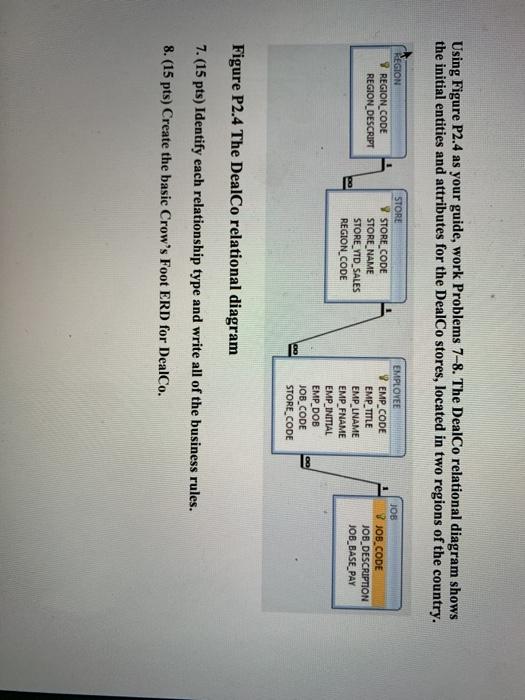 Using Figure P2.4 as your guide, work Problems 7–8. The DealCo relational diagram shows the initial entities and attributes for the DealCo stores, located in two regions of the country.

REGION
REGION_CODE
REGION_DESCRIPT

1

∞

STORE
STORE_CODE
STORE_NAME
STORE_YTD_SALES
REGION_CODE

1

∞

EMPLOYEE
EMP_CODE
EMP_TITLE
EMP_LNAME
EMP_FNAME
EMP_INITIAL
EMP_DOB
JOB_CODE
STORE_CODE

∞

1

JOB
JOB_CODE
JOB_DESCRIPTION
JOB_BASE_PAY

Figure P2.4 The DealCo relational diagram

7. (15 pts) Identify each relationship type and write all of the business rules.

8. (15 pts) Create the basic Crow's Foot ERD for DealCo.